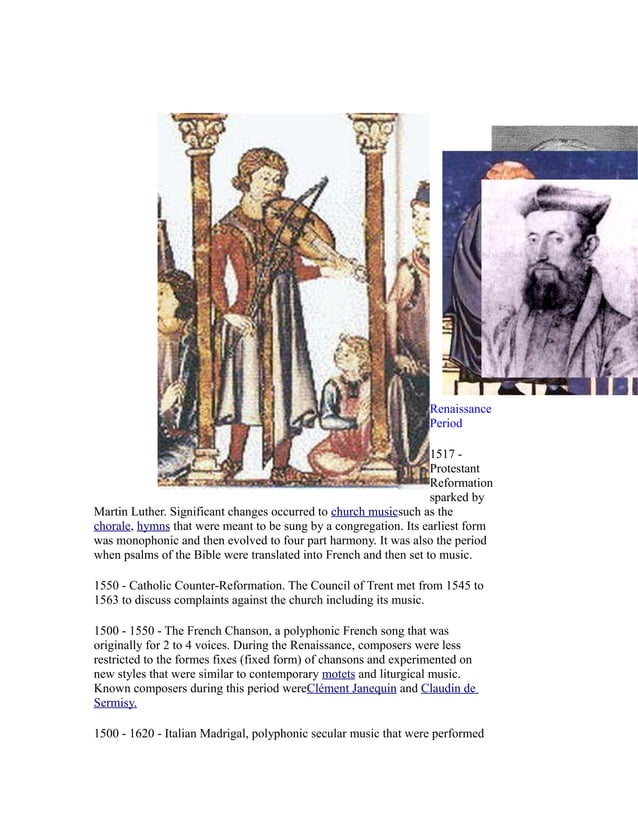 Renaissance Period

1517 - Protestant Reformation sparked by Martin Luther. Significant changes occurred to church musicsuch as the chorale, hymns that were meant to be sung by a congregation. Its earliest form was monophonic and then evolved to four part harmony. It was also the period when psalms of the Bible were translated into French and then set to music.

1550 - Catholic Counter-Reformation. The Council of Trent met from 1545 to 1563 to discuss complaints against the church including its music.

1500 - 1550 - The French Chanson, a polyphonic French song that was originally for 2 to 4 voices. During the Renaissance, composers were less restricted to the formes fixes (fixed form) of chansons and experimented on new styles that were similar to contemporary motets and liturgical music. Known composers during this period wereClément Janequin and Claudin de Sermisy.

1500 - 1620 - Italian Madrigal, polyphonic secular music that were performed